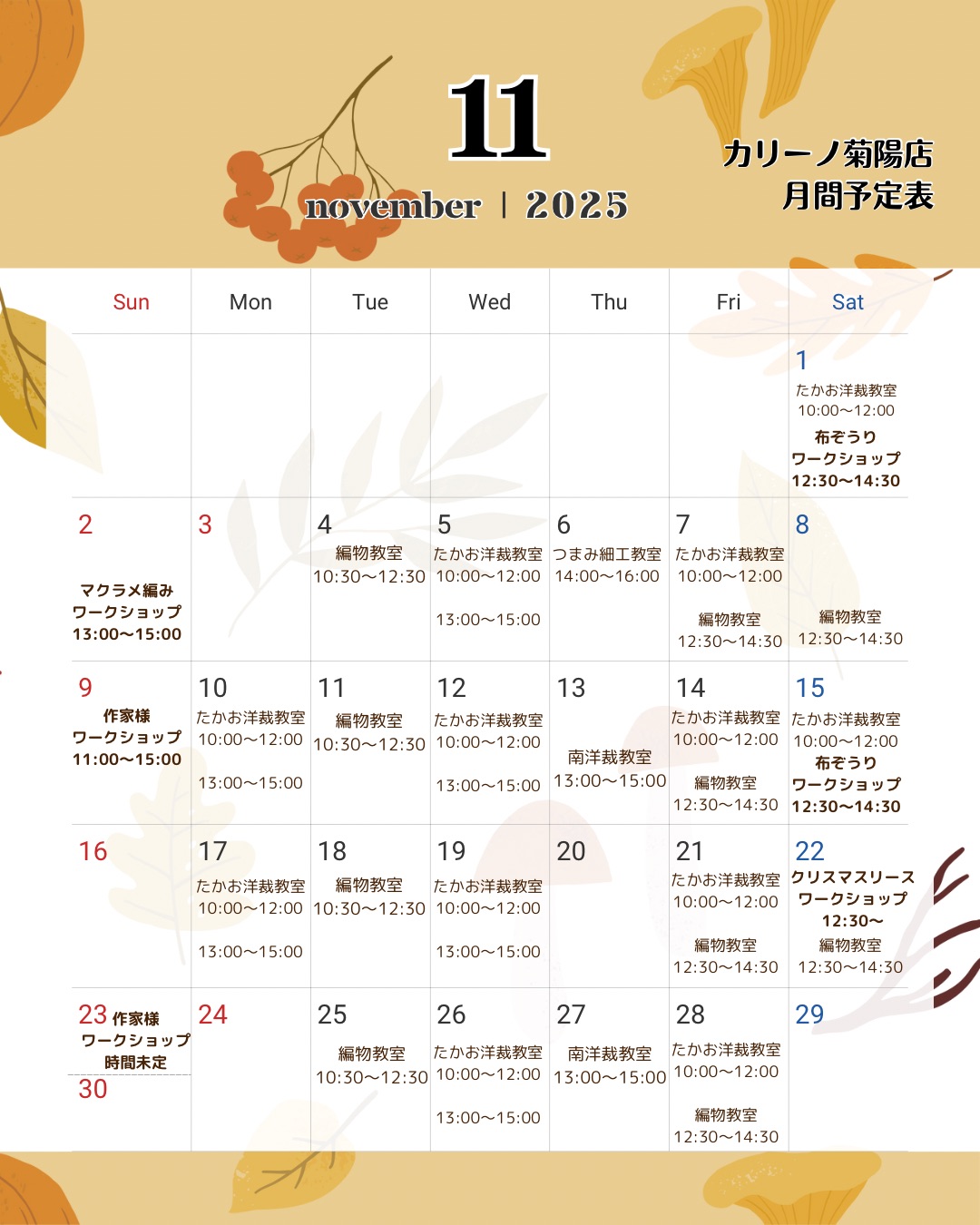 11
november | 2025

カリーノ菊陽店
月間予定表

| Sun | Mon | Tue | Wed | Thu | Fri | Sat |
|---|---|---|---|---|---|---|
| | | | | | | 1 たかお洋裁教室 10:00〜12:00 布ぞうり ワークショップ 12:30〜14:30 |
| 2 マクラメ編み ワークショップ 13:00〜15:00 | 3 | 4 編物教室 10:30〜12:30 | 5 たかお洋裁教室 10:00〜12:00 13:00〜15:00 | 6 つまみ細工教室 14:00〜16:00 | 7 たかお洋裁教室 10:00〜12:00 編物教室 12:30〜14:30 | 8 編物教室 12:30〜14:30 |
| 9 作家様 ワークショップ 11:00〜15:00 | 10 たかお洋裁教室 10:00〜12:00 13:00〜15:00 | 11 編物教室 10:30〜12:30 | 12 たかお洋裁教室 10:00〜12:00 13:00〜15:00 | 13 南洋裁教室 13:00〜15:00 | 14 たかお洋裁教室 10:00〜12:00 編物教室 12:30〜14:30 | 15 たかお洋裁教室 10:00〜12:00 布ぞうり ワークショップ 12:30〜14:30 |
| 16 | 17 たかお洋裁教室 10:00〜12:00 13:00〜15:00 | 18 編物教室 10:30〜12:30 | 19 たかお洋裁教室 10:00〜12:00 13:00〜15:00 | 20 | 21 たかお洋裁教室 10:00〜12:00 編物教室 12:30〜14:30 | 22 クリスマスリース ワークショップ 12:30〜 編物教室 12:30〜14:30 |
| 23 作家様 ワークショップ 時間未定 30 | 24 | 25 編物教室 10:30〜12:30 | 26 たかお洋裁教室 10:00〜12:00 13:00〜15:00 | 27 南洋裁教室 13:00〜15:00 | 28 たかお洋裁教室 10:00〜12:00 編物教室 12:30〜14:30 | 29 |